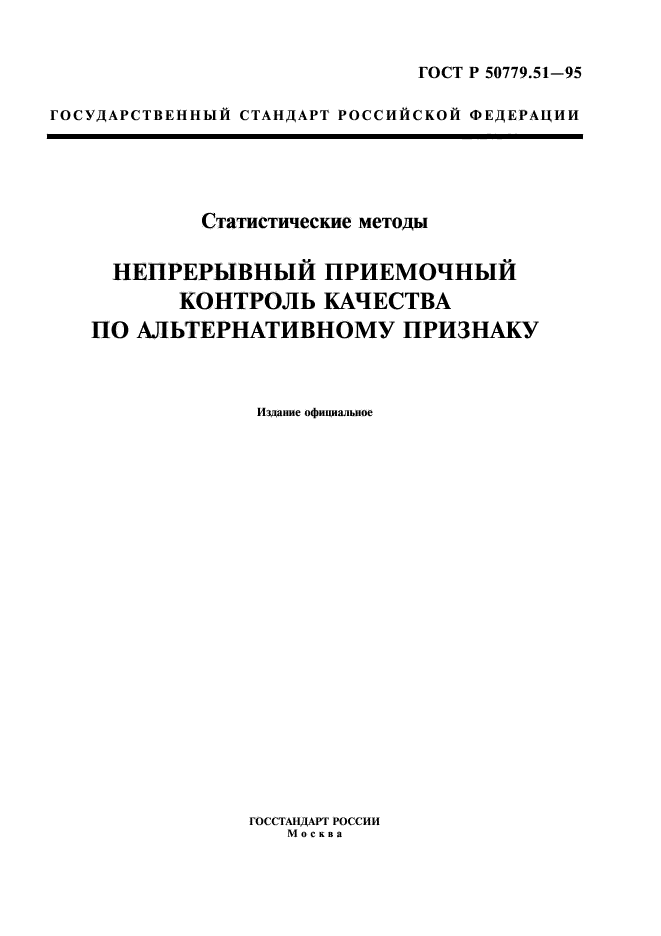 ГОСТ Р 50779.51—95

ГОСУДАРСТВЕННЫЙ СТАНДАРТ РОССИЙСКОЙ ФЕДЕРАЦИИ

Статистические методы

НЕПРЕРЫВНЫЙ ПРИЕМОЧНЫЙ КОНТРОЛЬ КАЧЕСТВА ПО АЛЬТЕРНАТИВНОМУ ПРИЗНАКУ

Издание официальное

ГОССТАНДАРТ РОССИИ
Москва